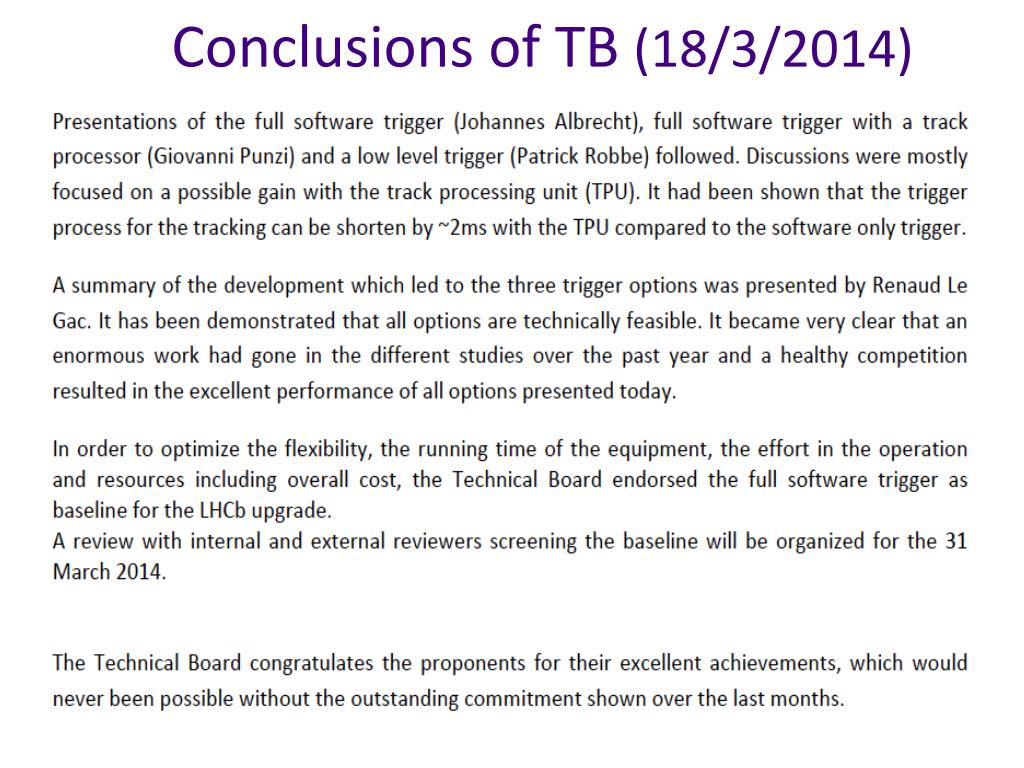 Conclusions of TB (18/3/2014)

Presentations of the full software trigger (Johannes Albrecht), full software trigger with a track processor (Giovanni Punzi) and a low level trigger (Patrick Robbe) followed. Discussions were mostly focused on a possible gain with the track processing unit (TPU). It had been shown that the trigger process for the tracking can be shorten by ~2ms with the TPU compared to the software only trigger.

A summary of the development which led to the three trigger options was presented by Renaud Le Gac. It has been demonstrated that all options are technically feasible. It became very clear that an enormous work had gone in the different studies over the past year and a healthy competition resulted in the excellent performance of all options presented today.

In order to optimize the flexibility, the running time of the equipment, the effort in the operation and resources including overall cost, the Technical Board endorsed the full software trigger as baseline for the LHCb upgrade.
A review with internal and external reviewers screening the baseline will be organized for the 31 March 2014.

The Technical Board congratulates the proponents for their excellent achievements, which would never been possible without the outstanding commitment shown over the last months.